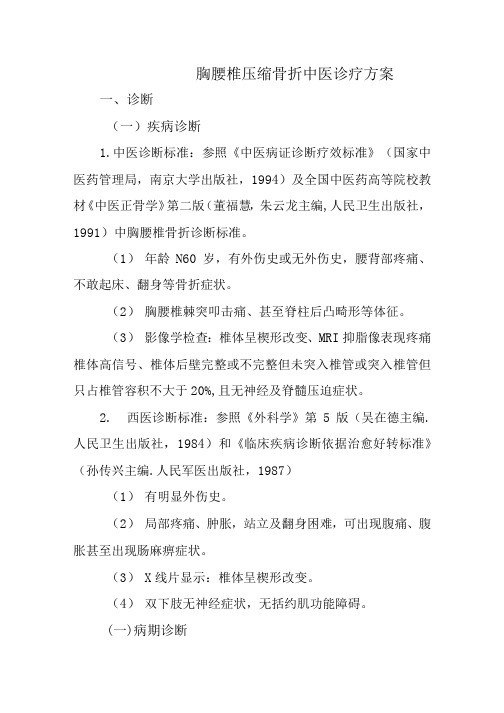 胸腰椎压缩骨折中医诊疗方案

一、诊断

（一）疾病诊断

1.中医诊断标准：参照《中医病证诊断疗效标准》（国家中医药管理局，南京大学出版社，1994）及全国中医药高等院校教材《中医正骨学》第二版（董福慧,朱云龙主编,人民卫生出版社，1991）中胸腰椎骨折诊断标准。

（1） 年龄 N60 岁，有外伤史或无外伤史，腰背部疼痛、不敢起床、翻身等骨折症状。

（2） 胸腰椎棘突叩击痛、甚至脊柱后凸畸形等体征。

（3） 影像学检查：椎体呈楔形改变、MRI 抑脂像表现疼痛椎体高信号、椎体后壁完整或不完整但未突入椎管或突入椎管但只占椎管容积不大于 20%,且无神经及脊髓压迫症状。

2. 西医诊断标准：参照《外科学》第 5 版（吴在德主编.人民卫生出版社，1984）和《临床疾病诊断依据治愈好转标准》（孙传兴主编.人民军医出版社，1987）

（1） 有明显外伤史。

（2） 局部疼痛、肿胀，站立及翻身困难，可出现腹痛、腹胀甚至出现肠麻痹症状。

（3） X 线片显示：椎体呈楔形改变。

（4） 双下肢无神经症状，无括约肌功能障碍。

(一)病期诊断